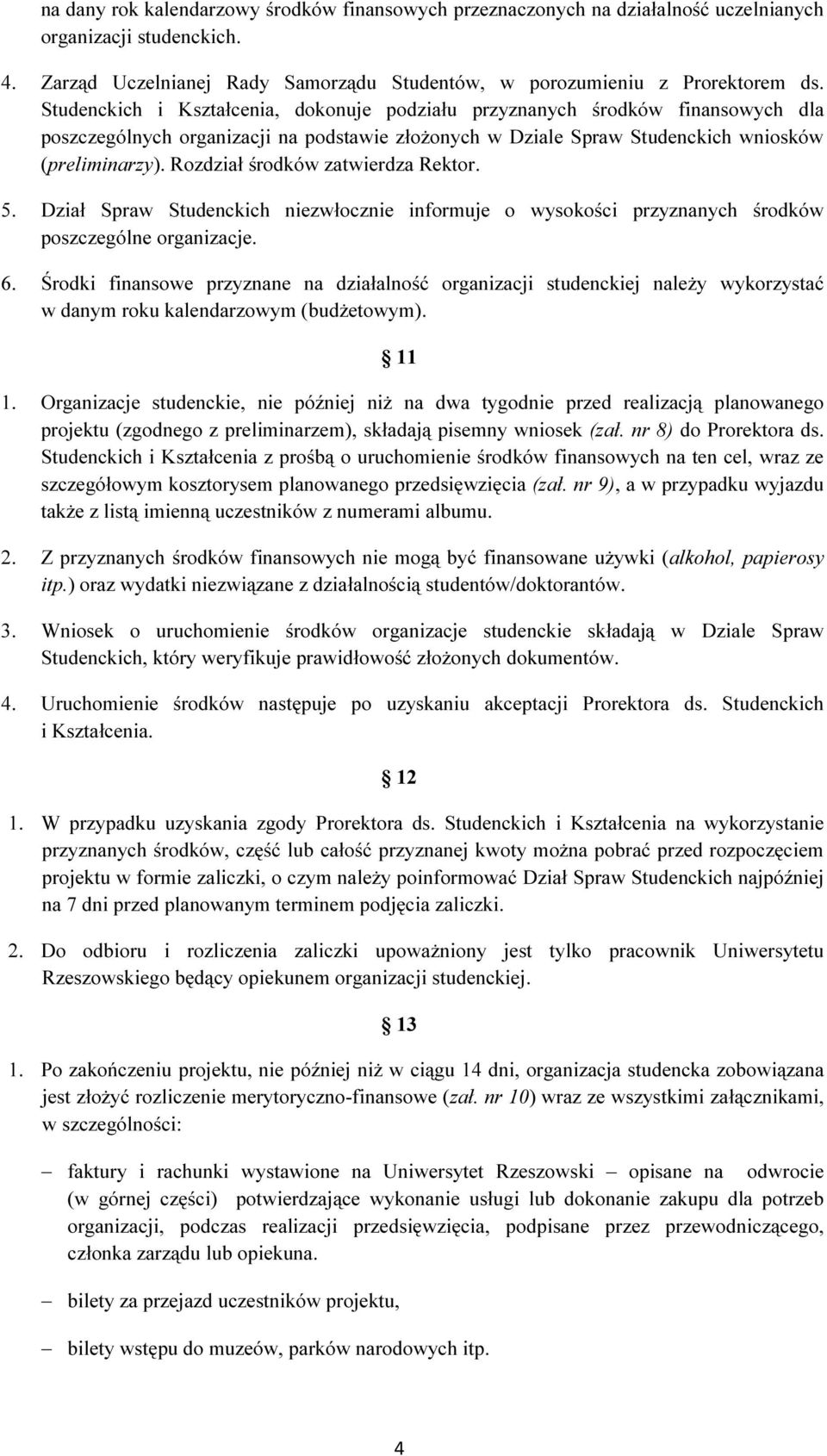 na dany rok kalendarzowy środków finansowych przeznaczonych na działalność uczelnianych organizacji studenckich.

4. Zarząd Uczelnianej Rady Samorządu Studentów, w porozumieniu z Prorektorem ds. Studenckich i Kształcenia, dokonuje podziału przyznanych środków finansowych dla poszczególnych organizacji na podstawie złożonych w Dziale Spraw Studenckich wniosków (preliminarzy). Rozdział środków zatwierdza Rektor.

5. Dział Spraw Studenckich niezwłocznie informuje o wysokości przyznanych środków poszczególne organizacje.

6. Środki finansowe przyznane na działalność organizacji studenckiej należy wykorzystać w danym roku kalendarzowym (budżetowym).

§ 11

1. Organizacje studenckie, nie później niż na dwa tygodnie przed realizacją planowanego projektu (zgodnego z preliminarzem), składają pisemny wniosek (zał. nr 8) do Prorektora ds. Studenckich i Kształcenia z prośbą o uruchomienie środków finansowych na ten cel, wraz ze szczegółowym kosztorysem planowanego przedsięwzięcia (zał. nr 9), a w przypadku wyjazdu także z listą imienną uczestników z numerami albumu.

2. Z przyznanych środków finansowych nie mogą być finansowane używki (alkohol, papierosy itp.) oraz wydatki niezwiązane z działalnością studentów/doktorantów.

3. Wniosek o uruchomienie środków organizacje studenckie składają w Dziale Spraw Studenckich, który weryfikuje prawidłowość złożonych dokumentów.

4. Uruchomienie środków następuje po uzyskaniu akceptacji Prorektora ds. Studenckich i Kształcenia.

§ 12

1. W przypadku uzyskania zgody Prorektora ds. Studenckich i Kształcenia na wykorzystanie przyznanych środków, część lub całość przyznanej kwoty można pobrać przed rozpoczęciem projektu w formie zaliczki, o czym należy poinformować Dział Spraw Studenckich najpóźniej na 7 dni przed planowanym terminem podjęcia zaliczki.

2. Do odbioru i rozliczenia zaliczki upoważniony jest tylko pracownik Uniwersytetu Rzeszowskiego będący opiekunem organizacji studenckiej.

§ 13

1. Po zakończeniu projektu, nie później niż w ciągu 14 dni, organizacja studencka zobowiązana jest złożyć rozliczenie merytoryczno-finansowe (zał. nr 10) wraz ze wszystkimi załącznikami, w szczególności:

– faktury i rachunki wystawione na Uniwersytet Rzeszowski – opisane na odwrocie (w górnej części) potwierdzające wykonanie usługi lub dokonanie zakupu dla potrzeb organizacji, podczas realizacji przedsięwzięcia, podpisane przez przewodniczącego, członka zarządu lub opiekuna.

– bilety za przejazd uczestników projektu,

– bilety wstępu do muzeów, parków narodowych itp.

4